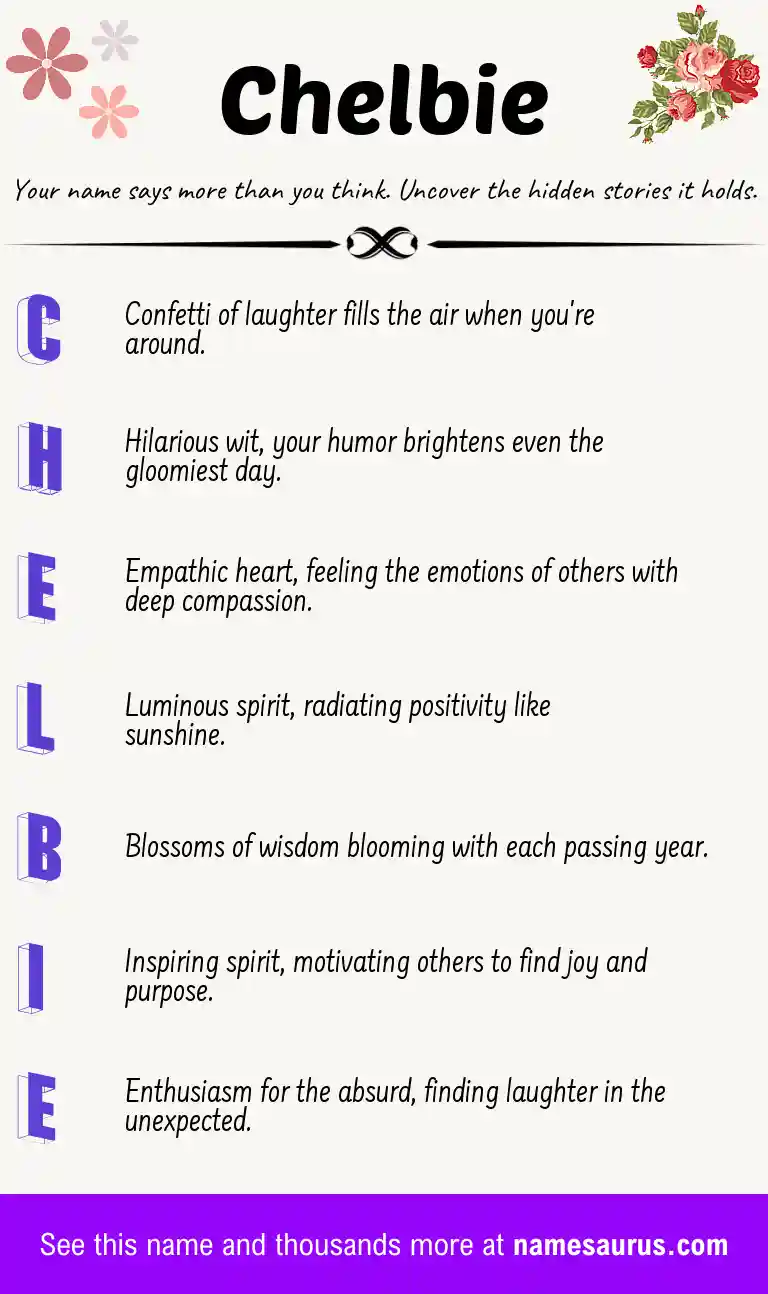 Chelbie

Your name says more than you think. Uncover the hidden stories it holds.

C
Confetti of laughter fills the air when you're around.

H
Hilarious wit, your humor brightens even the gloomiest day.

E
Empathic heart, feeling the emotions of others with deep compassion.

L
Luminous spirit, radiating positivity like sunshine.

B
Blossoms of wisdom blooming with each passing year.

I
Inspiring spirit, motivating others to find joy and purpose.

E
Enthusiasm for the absurd, finding laughter in the unexpected.

See this name and thousands more at namesaurus.com